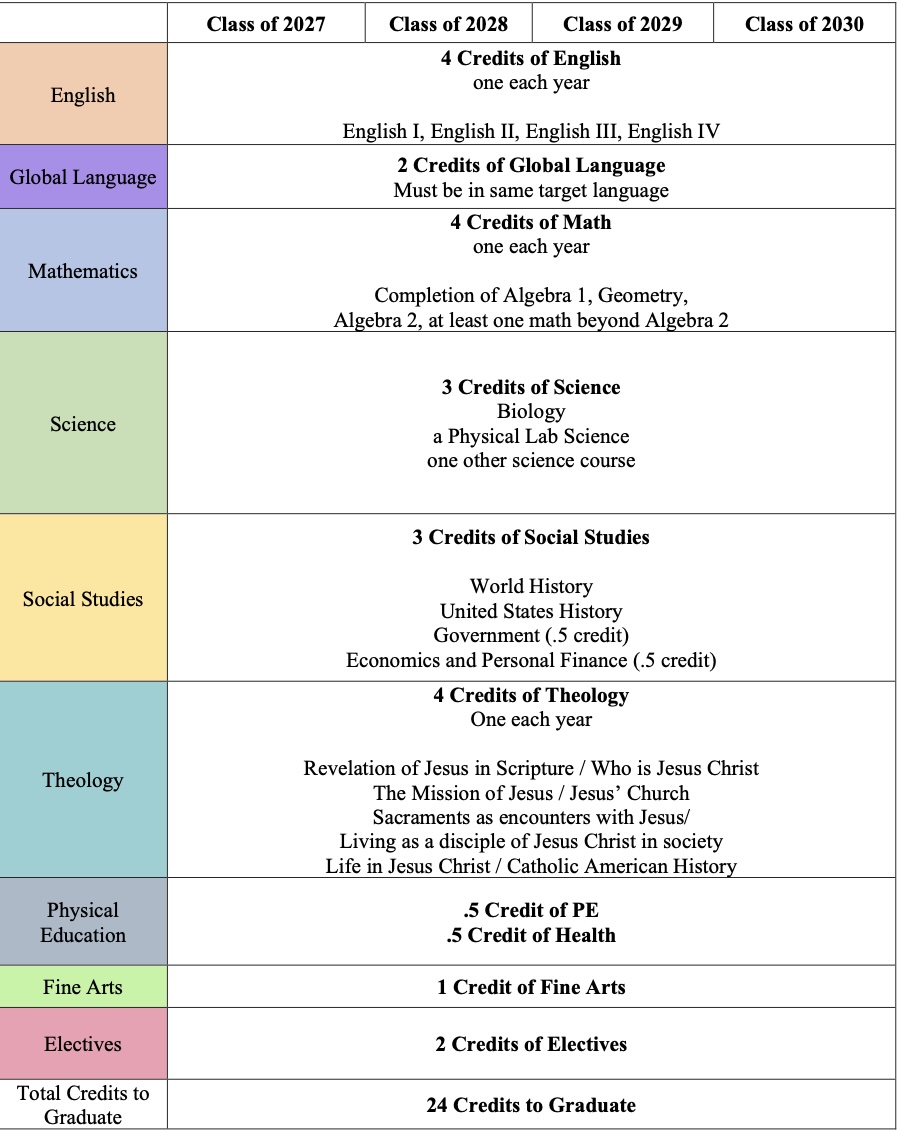 | | Class of 2027 | Class of 2028 | Class of 2029 | Class of 2030 |
|---|---|---|---|---|
| English | **4 Credits of English** one each year English I, English II, English III, English IV | | | |
| Global Language | **2 Credits of Global Language** Must be in same target language | | | |
| Mathematics | **4 Credits of Math** one each year Completion of Algebra 1, Geometry, Algebra 2, at least one math beyond Algebra 2 | | | |
| Science | **3 Credits of Science** Biology a Physical Lab Science one other science course | | | |
| Social Studies | **3 Credits of Social Studies** World History United States History Government (.5 credit) Economics and Personal Finance (.5 credit) | | | |
| Theology | **4 Credits of Theology** One each year Revelation of Jesus in Scripture / Who is Jesus Christ The Mission of Jesus / Jesus' Church Sacraments as encounters with Jesus/ Living as a disciple of Jesus Christ in society Life in Jesus Christ / Catholic American History | | | |
| Physical Education | **.5 Credit of PE** **.5 Credit of Health** | | | |
| Fine Arts | **1 Credit of Fine Arts** | | | |
| Electives | **2 Credits of Electives** | | | |
| Total Credits to Graduate | **24 Credits to Graduate** | | | |